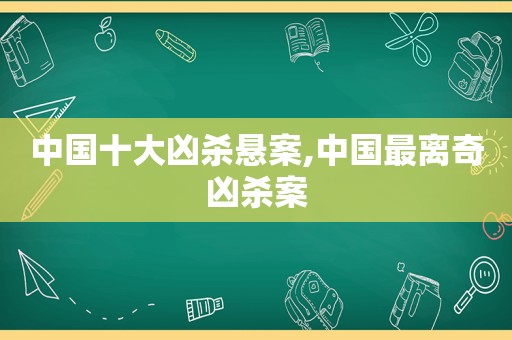 中国十大凶杀悬案,中国最离奇凶杀案